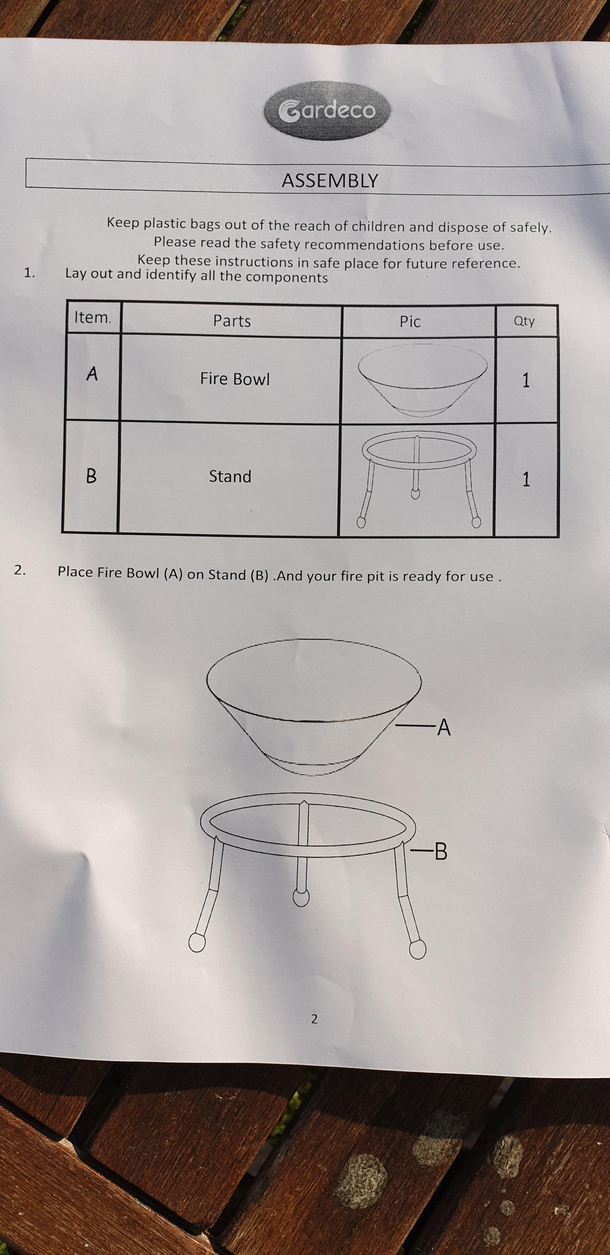 Gardeco

ASSEMBLY

Keep plastic bags out of the reach of children and dispose of safely.
Please read the safety recommendations before use.
Keep these instructions in safe place for future reference.

1. Lay out and identify all the components

| Item. | Parts | Pic | Qty |
|---|---|---|---|
| A | Fire Bowl | | 1 |
| B | Stand | | 1 |

2. Place Fire Bowl (A) on Stand (B) .And your fire pit is ready for use .

A

B

2